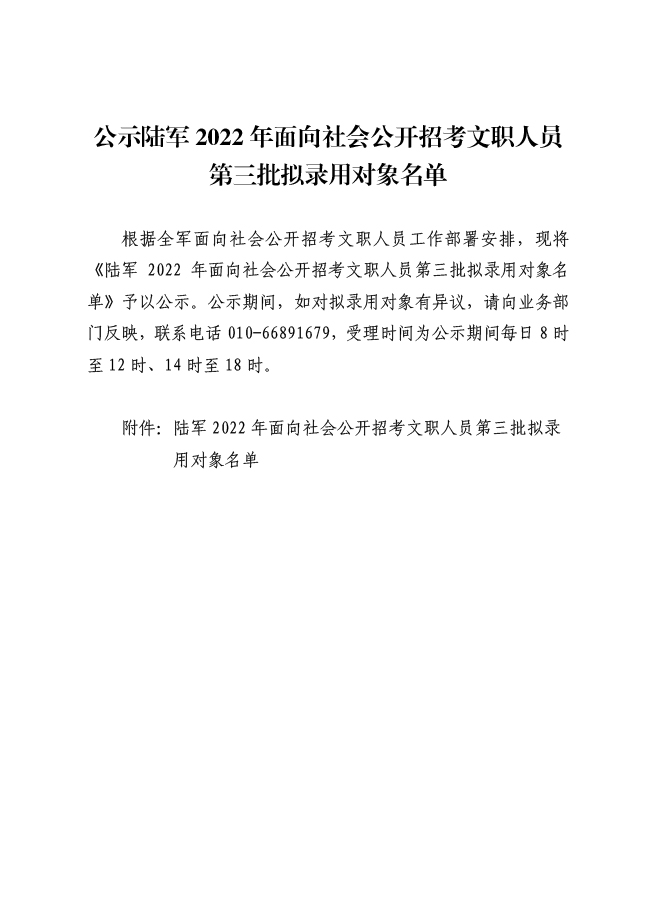 公示陆军2022年面向社会公开招考文职人员
第三批拟录用对象名单

根据全军面向社会公开招考文职人员工作部署安排，现将《陆军2022年面向社会公开招考文职人员第三批拟录用对象名单》予以公示。公示期间，如对拟录用对象有异议，请向业务部门反映，联系电话010-66891679，受理时间为公示期间每日8时至12时、14时至18时。

附件：陆军2022年面向社会公开招考文职人员第三批拟录用对象名单